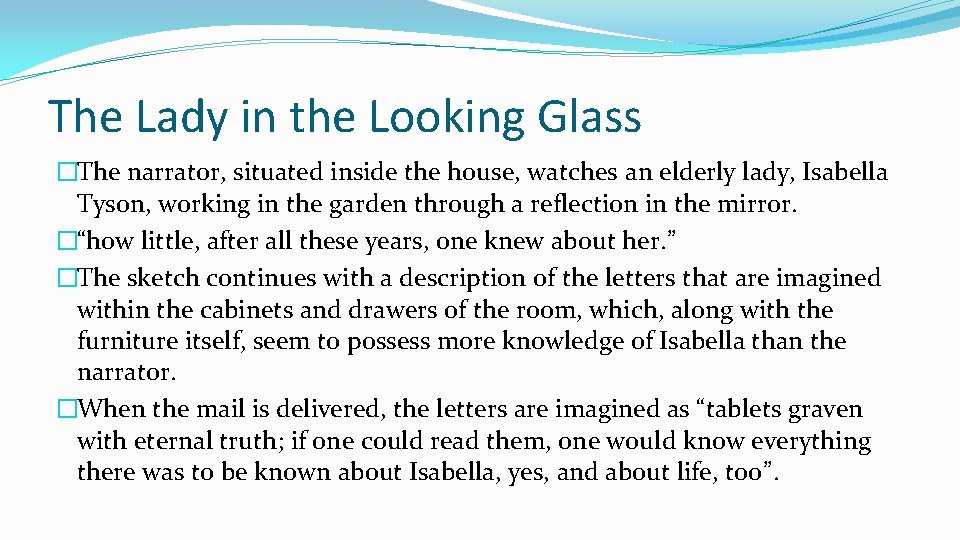 The Lady in the Looking Glass

�The narrator, situated inside the house, watches an elderly lady, Isabella Tyson, working in the garden through a reflection in the mirror.

�“how little, after all these years, one knew about her.”

�The sketch continues with a description of the letters that are imagined within the cabinets and drawers of the room, which, along with the furniture itself, seem to possess more knowledge of Isabella than the narrator.

�When the mail is delivered, the letters are imagined as “tablets graven with eternal truth; if one could read them, one would know everything there was to be known about Isabella, yes, and about life, too”.